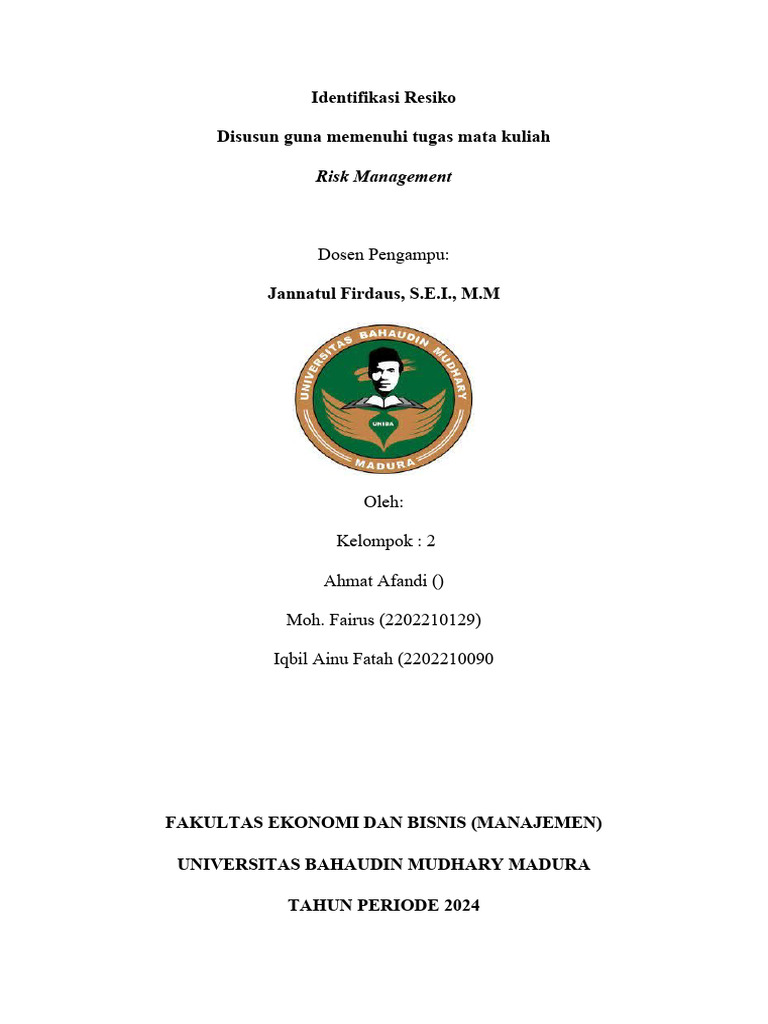 Identifikasi Resiko

Disusun guna memenuhi tugas mata kuliah

Risk Management

Dosen Pengampu:

Jannatul Firdaus, S.E.I., M.M

UNIVERSITAS BAHAUDIN MUDHARY

UNIBA

MADURA

Oleh:

Kelompok : 2

Ahmat Afandi ()

Moh. Fairus (2202210129)

Iqbil Ainu Fatah (2202210090

FAKULTAS EKONOMI DAN BISNIS (MANAJEMEN)

UNIVERSITAS BAHAUDIN MUDHARY MADURA

TAHUN PERIODE 2024